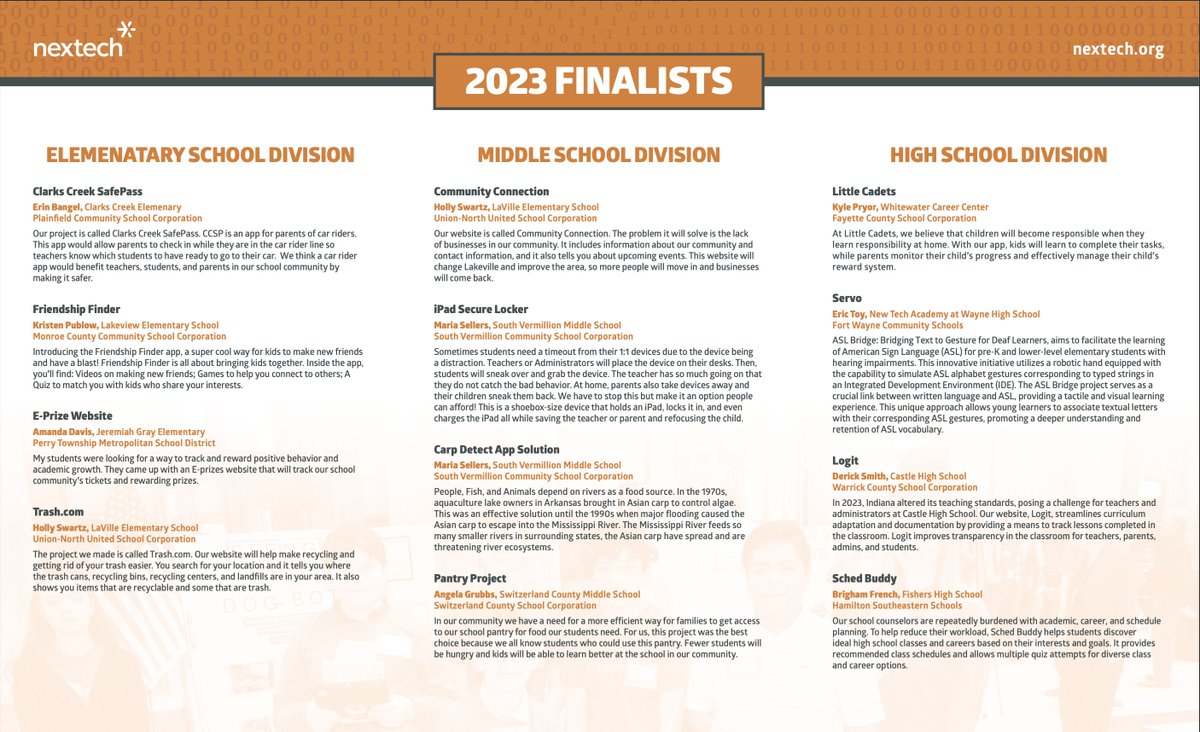 nextech

nextech.org

2023 FINALISTS

ELEMENTARY SCHOOL DIVISION

Clarks Creek SafePass
Erin Bangel, Clarks Creek Elemenary
Plainfield Community School Corporation

Our project is called Clarks Creek SafePass. CCSP is an app for parents of car riders. This app would allow parents to check in while they are in the car rider line so teachers know which students to have ready to go to their car. We think a car rider app would benefit teachers, students, and parents in our school community by making it safer.

Friendship Finder
Kristen Publow, Lakeview Elementary School
Monroe County Community School Corporation

Introducing the Friendship Finder app, a super cool way for kids to make new friends and have a blast! Friendship Finder is all about bringing kids together. Inside the app, you'll find: Videos on making new friends; Games to help you connect to others; A Quiz to match you with kids who share your interests.

E-Prize Website
Amanda Davis, Jeremiah Gray Elementary
Perry Township Metropolitan School District

My students were looking for a way to track and reward positive behavior and academic growth. They came up with an E-prizes website that will track our school community's tickets and rewarding prizes.

Trash.com
Holly Swartz, LaVille Elementary School
Union-North United School Corporation

The project we made is called Trash.com. Our website will help make recycling and getting rid of your trash easier. You search for your location and it tells you where the trash cans, recycling bins, recycling centers, and landfills are in your area. It also shows you items that are recyclable and some that are trash.

MIDDLE SCHOOL DIVISION

Community Connection
Holly Swartz, LaVille Elementary School
Union-North United School Corporation

Our website is called Community Connection. The problem it will solve is the lack of businesses in our community. It includes information about our community and contact information, and it also tells you about upcoming events. This website will change Lakeville and improve the area, so more people will move in and businesses will come back.

iPad Secure Locker
Maria Sellers, South Vermillion Middle School
South Vermillion Community School Corporation

Sometimes students need a timeout from their 1:1 devices due to the device being a distraction. Teachers or Administrators will place the device on their desks. Then, students will sneak over and grab the device. The teacher has so much going on that they do not catch the bad behavior. At home, parents also take devices away and their children sneak them back. We have to stop this but make it an option people can afford! This is a shoebox-size device that holds an iPad, locks it in, and even charges the iPad all while saving the teacher or parent and refocusing the child.

Carp Detect App Solution
Maria Sellers, South Vermillion Middle School
South Vermillion Community School Corporation

People, Fish, and Animals depend on rivers as a food source. In the 1970s, aquaculture lake owners in Arkansas brought in Asian carp to control algae. This was an effective solution until the 1990s when major flooding caused the Asian carp to escape into the Mississippi River. The Mississippi River feeds so many smaller rivers in surrounding states, the Asian carp have spread and are threatening river ecosystems.

Pantry Project
Angela Grubbs, Switzerland County Middle School
Switzerland County School Corporation

In our community we have a need for a more efficient way for families to get access to our school pantry for food our students need. For us, this project was the best choice because we all know students who could use this pantry. Fewer students will be hungry and kids will be able to learn better at the school in our community.

HIGH SCHOOL DIVISION

Little Cadets
Kyle Pryor, Whitewater Career Center
Fayette County School Corporation

At Little Cadets, we believe that children will become responsible when they learn responsibility at home. With our app, kids will learn to complete their tasks, while parents monitor their child's progress and effectively manage their child's reward system.

Servo
Eric Toy, New Tech Academy at Wayne High School
Fort Wayne Community Schools

ASL Bridge: Bridging Text to Gesture for Deaf Learners, aims to facilitate the learning of American Sign Language (ASL) for pre-K and lower-level elementary students with hearing impairments. This innovative initiative utilizes a robotic hand equipped with the capability to simulate ASL alphabet gestures corresponding to typed strings in an Integrated Development Environment (IDE). The ASL Bridge project serves as a crucial link between written language and ASL, providing a tactile and visual learning experience. This unique approach allows young learners to associate textual letters with their corresponding ASL gestures, promoting a deeper understanding and retention of ASL vocabulary.

Logit
Derick Smith, Castle High School
Warrick County School Corporation

In 2023, Indiana altered its teaching standards, posing a challenge for teachers and administrators at Castle High School. Our website, Logit, streamlines curriculum adaptation and documentation by providing a means to track lessons completed in the classroom. Logit improves transparency in the classroom for teachers, parents, admins, and students.

Sched Buddy
Brigham French, Fishers High School
Hamilton Southeastern Schools

Our school counselors are repeatedly burdened with academic, career, and schedule planning. To help reduce their workload, Sched Buddy helps students discover ideal high school classes and careers based on their interests and goals. It provides recommended class schedules and allows multiple quiz attempts for diverse class and career options.